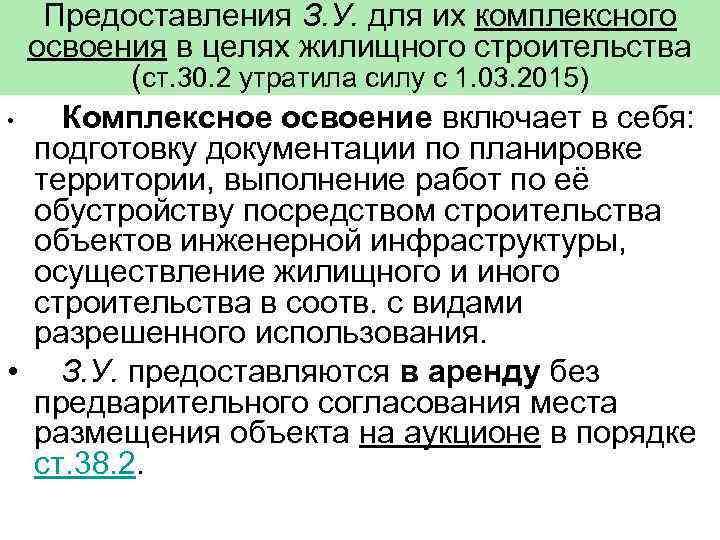 Предоставления З.У. для их комплексного освоения в целях жилищного строительства (ст.30.2 утратила силу с 1.03.2015)

• Комплексное освоение включает в себя: подготовку документации по планировке территории, выполнение работ по её обустройству посредством строительства объектов инженерной инфраструктуры, осуществление жилищного и иного строительства в соотв. с видами разрешенного использования.

• З.У. предоставляются в аренду без предварительного согласования места размещения объекта на аукционе в порядке ст.38.2.